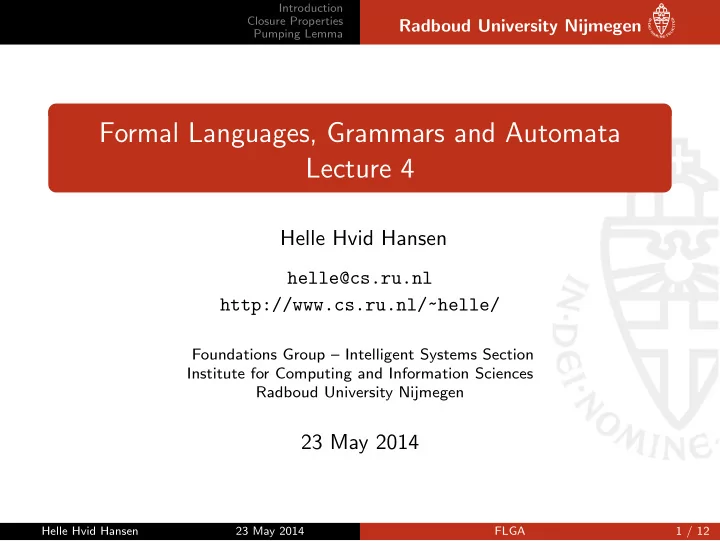 Introduction
Closure Properties
Pumping Lemma

Radboud University Nijmegen

Formal Languages, Grammars and Automata
Lecture 4

Helle Hvid Hansen

helle@cs.ru.nl
http://www.cs.ru.nl/~helle/

Foundations Group – Intelligent Systems Section
Institute for Computing and Information Sciences
Radboud University Nijmegen

23 May 2014

IN DEI NOMINE

Helle Hvid Hansen 23 May 2014 FLGA 1 / 12